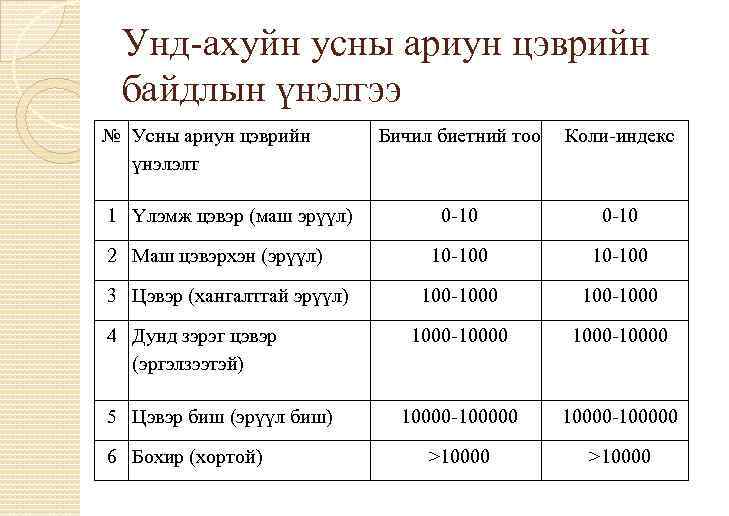 Унд-ахуйн усны ариун цэврийн байдлын үнэлгээ

| № | Усны ариун цэврийн үнэлэлт | Бичил биетний тоо | Коли-индекс |
|---|---|---|---|
| 1 | Үлэмж цэвэр (маш эрүүл) | 0-10 | 0-10 |
| 2 | Маш цэвэрхэн (эрүүл) | 10-100 | 10-100 |
| 3 | Цэвэр (хангалттай эрүүл) | 100-1000 | 100-1000 |
| 4 | Дунд зэрэг цэвэр (эргэлзээтэй) | 1000-10000 | 1000-10000 |
| 5 | Цэвэр биш (эрүүл биш) | 10000-100000 | 10000-100000 |
| 6 | Бохир (хортой) | >10000 | >10000 |